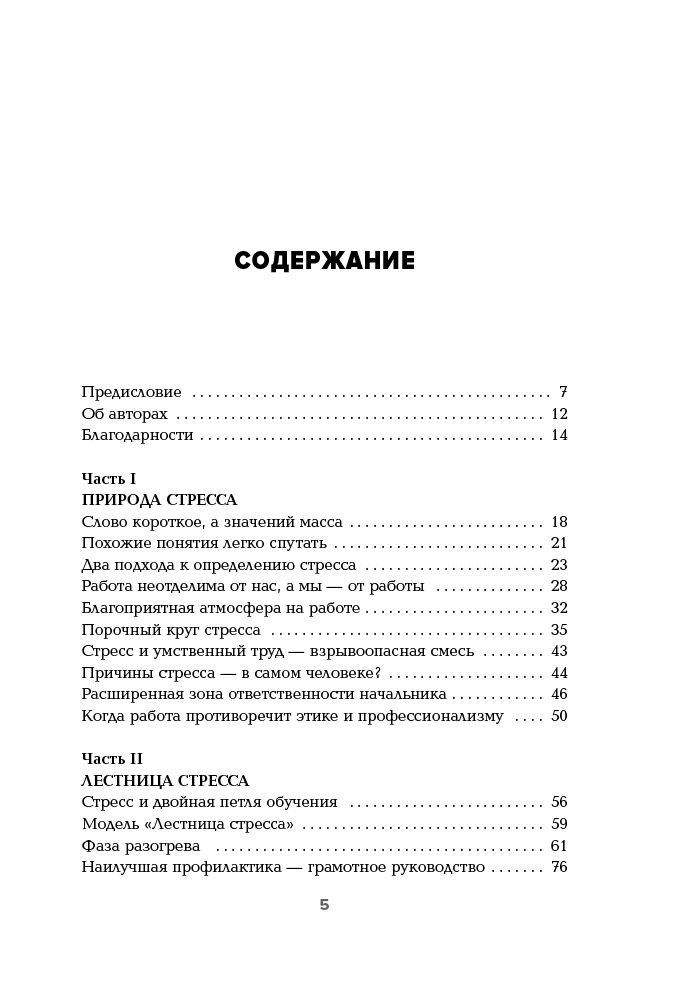 СОДЕРЖАНИЕ

Предисловие 7
Об авторах 12
Благодарности 14

Часть I
ПРИРОДА СТРЕССА
Слово короткое, а значений масса 18
Похожие понятия легко спутать 21
Два подхода к определению стресса 23
Работа неотделима от нас, а мы — от работы 28
Благоприятная атмосфера на работе 32
Порочный круг стресса 35
Стресс и умственный труд — взрывоопасная смесь 43
Причины стресса — в самом человеке? 44
Расширенная зона ответственности начальника 46
Когда работа противоречит этике и профессионализму 50

Часть II
ЛЕСТНИЦА СТРЕССА
Стресс и двойная петля обучения 56
Модель «Лестница стресса» 59
Фаза разогрева 61
Наилучшая профилактика — грамотное руководство 76

5